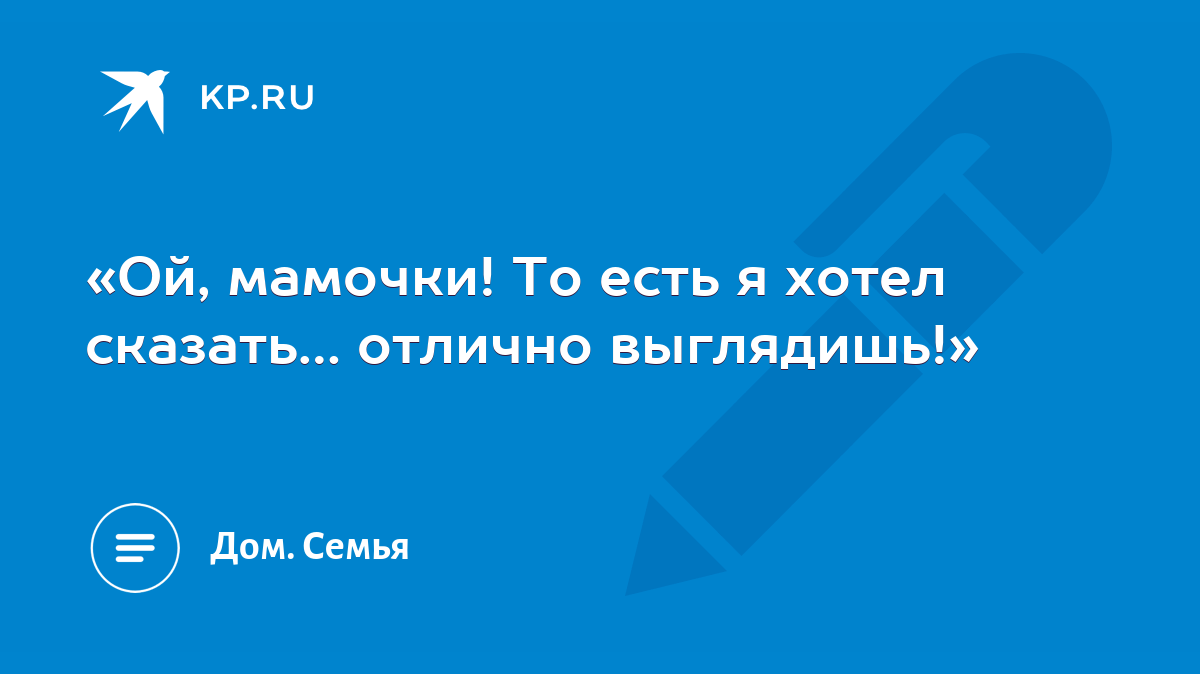 KP.RU

«Ой, мамочки! То есть я хотел сказать... отлично выглядишь!»

Дом. Семья